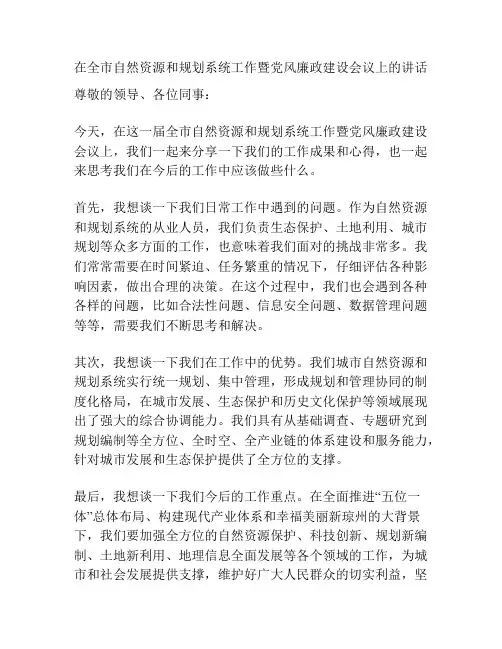 在全市自然资源和规划系统工作暨党风廉政建设会议上的讲话

尊敬的领导、各位同事：

今天，在这一届全市自然资源和规划系统工作暨党风廉政建设会议上，我们一起来分享一下我们的工作成果和心得，也一起来思考我们在今后的工作中应该做些什么。

首先，我想谈一下我们日常工作中遇到的问题。作为自然资源和规划系统的从业人员，我们负责生态保护、土地利用、城市规划等众多方面的工作，也意味着我们面对的挑战非常多。我们常常需要在时间紧迫、任务繁重的情况下，仔细评估各种影响因素，做出合理的决策。在这个过程中，我们也会遇到各种各样的问题，比如合法性问题、信息安全问题、数据管理问题等等，需要我们不断思考和解决。

其次，我想谈一下我们在工作中的优势。我们城市自然资源和规划系统实行统一规划、集中管理，形成规划和管理协同的制度化格局，在城市发展、生态保护和历史文化保护等领域展现出了强大的综合协调能力。我们具有从基础调查、专题研究到规划编制等全方位、全时空、全产业链的体系建设和服务能力，针对城市发展和生态保护提供了全方位的支撑。

最后，我想谈一下我们今后的工作重点。在全面推进“五位一体”总体布局、构建现代产业体系和幸福美丽新琼州的大背景下，我们要加强全方位的自然资源保护、科技创新、规划新编制、土地新利用、地理信息全面发展等各个领域的工作，为城市和社会发展提供支撑，维护好广大人民群众的切实利益，坚